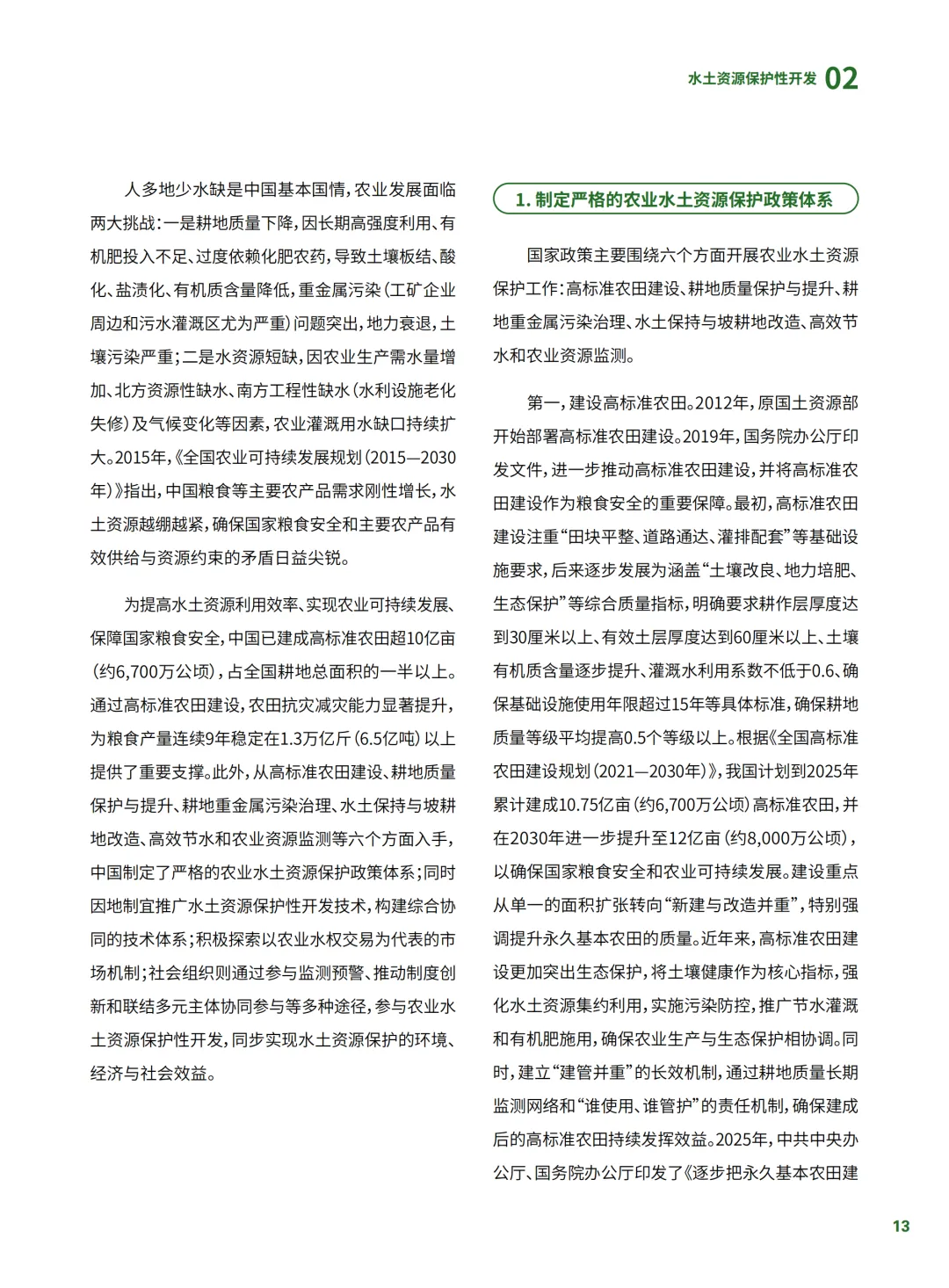 水土资源保护性开发 02

人多地少水缺是中国基本国情，农业发展面临两大挑战：一是耕地质量下降，因长期高强度利用、有机肥投入不足、过度依赖化肥农药，导致土壤板结、酸化、盐渍化、有机质含量降低，重金属污染（工矿企业周边和污水灌溉区尤为严重）问题突出，地力衰退，土壤污染严重；二是水资源短缺，因农业生产需水量增加、北方资源性缺水、南方工程性缺水（水利设施老化失修）及气候变化等因素，农业灌溉用水缺口持续扩大。2015年，《全国农业可持续发展规划（2015—2030年）》指出，中国粮食等主要农产品需求刚性增长，水土资源越绷越紧，确保国家粮食安全和主要农产品有效供给与资源约束的矛盾日益尖锐。

为提高水土资源利用效率、实现农业可持续发展、保障国家粮食安全，中国已建成高标准农田超10亿亩（约6,700万公顷），占全国耕地总面积的一半以上。通过高标准农田建设，农田抗灾减灾能力显著提升，为粮食产量连续9年稳定在1.3万亿斤（6.5亿吨）以上提供了重要支撑。此外，从高标准农田建设、耕地质量保护与提升、耕地重金属污染治理、水土保持与坡耕地改造、高效节水和农业资源监测等六个方面入手，中国制定了严格的农业水土资源保护政策体系；同时因地制宜推广水土资源保护性开发技术，构建综合协同的技术体系；积极探索以农业水权交易为代表的市场机制；社会组织则通过参与监测预警、推动制度创新和联结多元主体协同参与等多种途径，参与农业水土资源保护性开发，同步实现水土资源保护的环境、经济与社会效益。

1. 制定严格的农业水土资源保护政策体系

国家政策主要围绕六个方面开展农业水土资源保护工作：高标准农田建设、耕地质量保护与提升、耕地重金属污染治理、水土保持与坡耕地改造、高效节水和农业资源监测。

第一，建设高标准农田。2012年，原国土资源部开始部署高标准农田建设。2019年，国务院办公厅印发文件，进一步推动高标准农田建设，并将高标准农田建设作为粮食安全的重要保障。最初，高标准农田建设注重“田块平整、道路通达、灌排配套”等基础设施要求，后来逐步发展为涵盖“土壤改良、地力培肥、生态保护”等综合质量指标，明确要求耕作层厚度达到30厘米以上、有效土层厚度达到60厘米以上、土壤有机质含量逐步提升、灌溉水利用系数不低于0.6、确保基础设施使用年限超过15年等具体标准，确保耕地质量等级平均提高0.5个等级以上。根据《全国高标准农田建设规划（2021—2030年）》，我国计划到2025年累计建成10.75亿亩（约6,700万公顷）高标准农田，并在2030年进一步提升至12亿亩（约8,000万公顷），以确保国家粮食安全和农业可持续发展。建设重点从单一的面积扩张转向“新建与改造并重”，特别强调提升永久基本农田的质量。近年来，高标准农田建设更加突出生态保护，将土壤健康作为核心指标，强化水土资源集约利用，实施污染防控，推广节水灌溉和有机肥施用，确保农业生产与生态保护相协调。同时，建立“建管并重”的长效机制，通过耕地质量长期监测网络和“谁使用、谁管护”的责任机制，确保建成后的高标准农田持续发挥效益。2025年，中共中央办公厅、国务院办公厅印发了《逐步把永久基本农田建

13